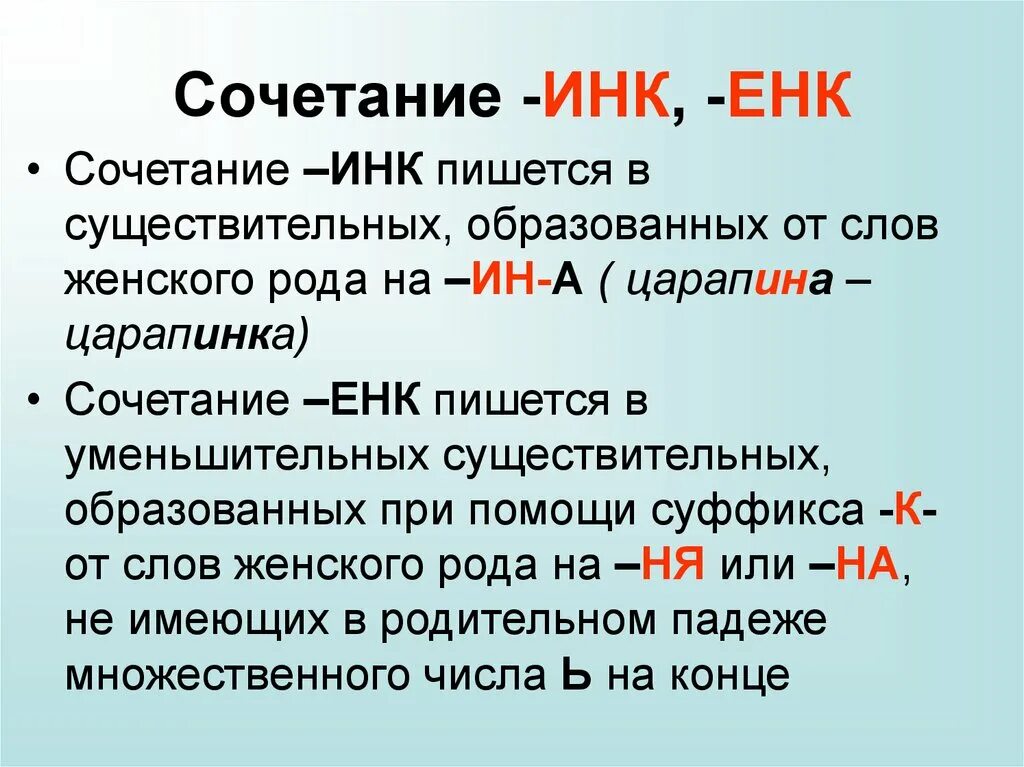 Сочетание -ИНК, -ЕНК

• Сочетание –ИНК пишется в существительных, образованных от слов женского рода на –ИН-А ( царапина – царапинка)

• Сочетание –ЕНК пишется в уменьшительных существительных, образованных при помощи суффикса -К- от слов женского рода на –НЯ или –НА, не имеющих в родительном падеже множественного числа Ь на конце